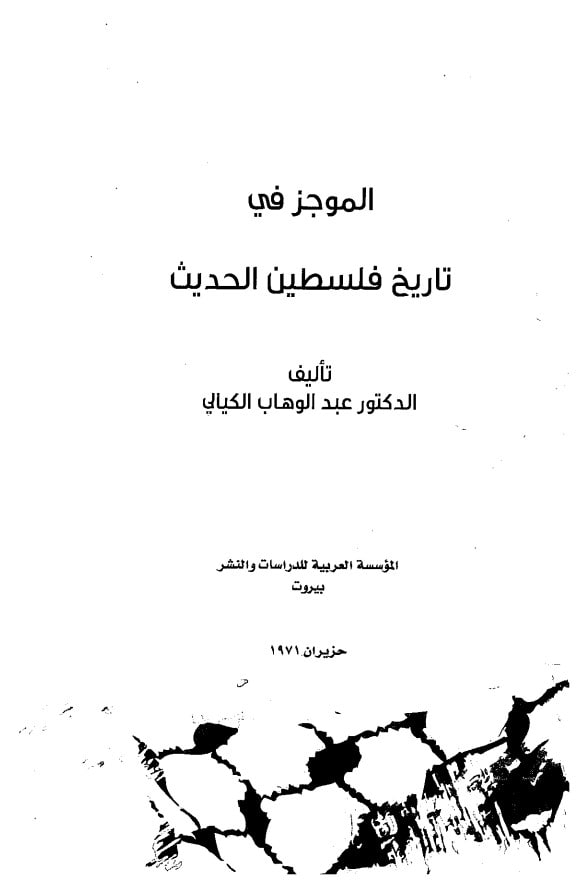 الموجز في

تاريخ فلسطين الحديث

تأليف
الدكتور عبد الوهاب الكيالي

المؤسسة العربية للدراسات والنشر
بيروت

حزيران ١٩٧١